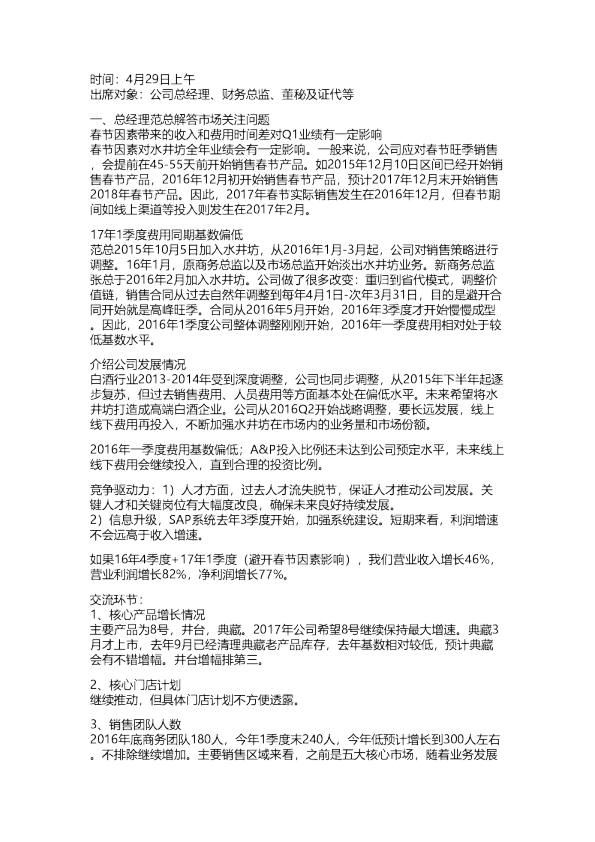 时间：4月29日上午
出席对象：公司总经理、财务总监、董秘及证代等

一、总经理范总解答市场关注问题
春节因素带来的收入和费用时间差对Q1业绩有一定影响
春节因素对水井坊全年业绩会有一定影响。一般来说，公司应对春节旺季销售，会提前在45-55天前开始销售春节产品。如2015年12月10日区间已经开始销售春节产品，2016年12月初开始销售春节产品，预计2017年12月末开始销售2018年春节产品。因此，2017年春节实际销售发生在2016年12月，但春节期间如线上渠道等投入则发生在2017年2月。

17年1季度费用同期基数偏低
范总2015年10月5日加入水井坊，从2016年1月-3月起，公司对销售策略进行调整。16年1月，原商务总监以及市场总监开始淡出水井坊业务。新商务总监张总于2016年2月加入水井坊。公司做了很多改变：重归到省代模式，调整价值链，销售合同从过去自然年调整到每年4月1日-次年3月31日，目的是避开合同开始就是高峰旺季。合同从2016年5月开始，2016年3季度才开始慢慢成型。因此，2016年1季度公司整体调整刚刚开始，2016年一季度费用相对处于较低基数水平。

介绍公司发展情况
白酒行业2013-2014年受到深度调整，公司也同步调整，从2015年下半年起逐步复苏，但过去销售费用、人员费用等方面基本处在偏低水平。未来希望将水井坊打造成高端白酒企业。公司从2016Q2开始战略调整，要长远发展，线上线下费用再投入，不断加强水井坊在市场内的业务量和市场份额。

2016年一季度费用基数偏低；A&P投入比例还未达到公司预定水平，未来线上线下费用会继续投入，直到合理的投资比例。

竞争驱动力：1）人才方面，过去人才流失脱节，保证人才推动公司发展。关键人才和关键岗位有大幅度改良，确保未来良好持续发展。
2）信息升级，SAP系统去年3季度开始，加强系统建设。短期来看，利润增速不会远高于收入增速。

如果16年4季度+17年1季度（避开春节因素影响），我们营业收入增长46%，营业利润增长82%，净利润增长77%。

交流环节：
1、核心产品增长情况
主要产品为8号，井台，典藏。2017年公司希望8号继续保持最大增速。典藏3月才上市，去年9月已经清理典藏老产品库存，去年基数相对较低，预计典藏会有不错增幅。井台增幅排第三。

2、核心门店计划
继续推动，但具体门店计划不方便透露。

3、销售团队人数
2016年底商务团队180人，今年1季度末240人，今年低预计增长到300人左右。不排除继续增加。主要销售区域来看，之前是五大核心市场，随着业务发展